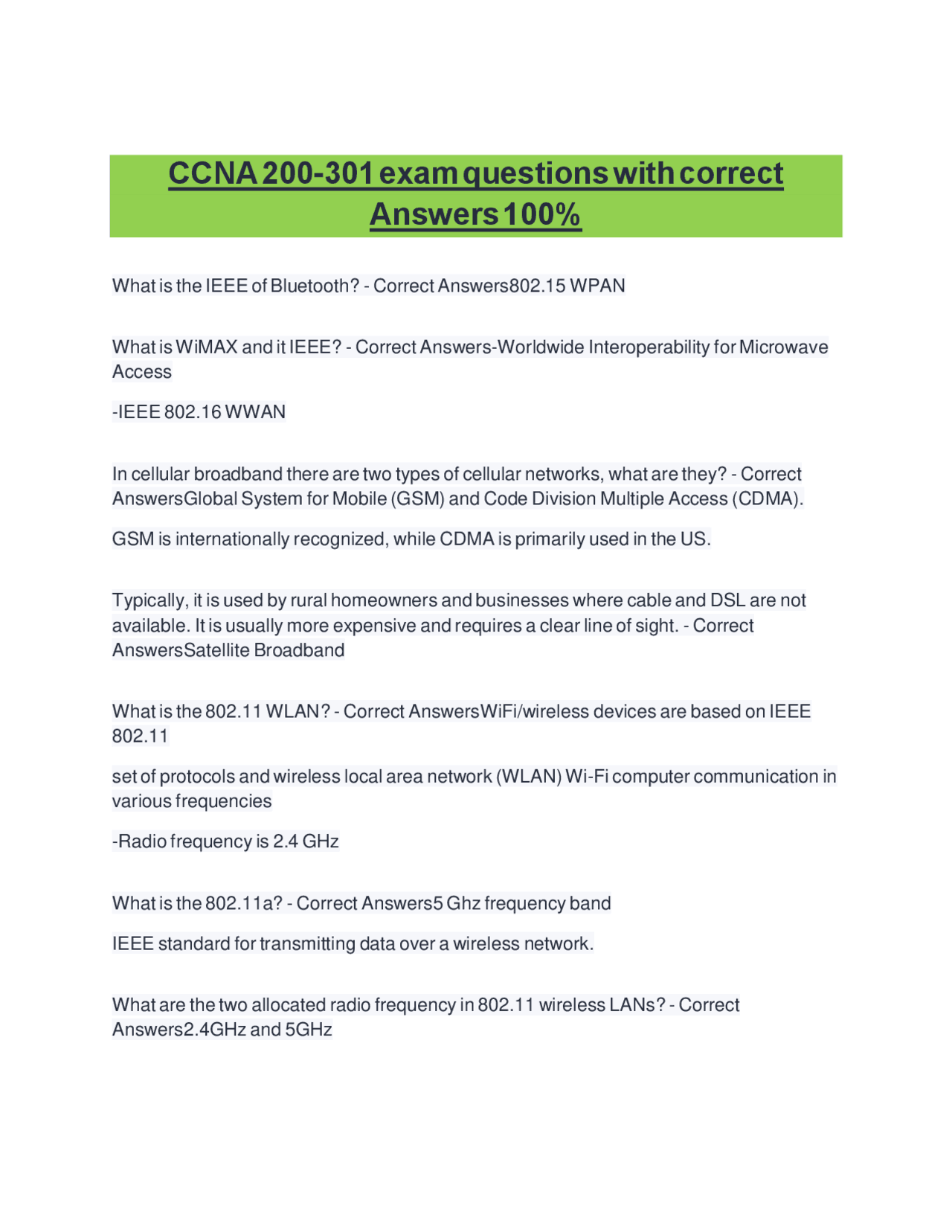 CCNA 200-301 exam questions with correct Answers 100%

What is the IEEE of Bluetooth? - Correct Answers802.15 WPAN

What is WiMAX and it IEEE? - Correct Answers-Worldwide Interoperability for Microwave Access

-IEEE 802.16 WWAN

In cellular broadband there are two types of cellular networks, what are they? - Correct AnswersGlobal System for Mobile (GSM) and Code Division Multiple Access (CDMA).

GSM is internationally recognized, while CDMA is primarily used in the US.

Typically, it is used by rural homeowners and businesses where cable and DSL are not available. It is usually more expensive and requires a clear line of sight. - Correct AnswersSatellite Broadband

What is the 802.11 WLAN? - Correct AnswersWiFi/wireless devices are based on IEEE 802.11

set of protocols and wireless local area network (WLAN) Wi-Fi computer communication in various frequencies

-Radio frequency is 2.4 GHz

What is the 802.11a? - Correct Answers5 Ghz frequency band

IEEE standard for transmitting data over a wireless network.

What are the two allocated radio frequency in 802.11 wireless LANs? - Correct Answers2.4GHz and 5GHz